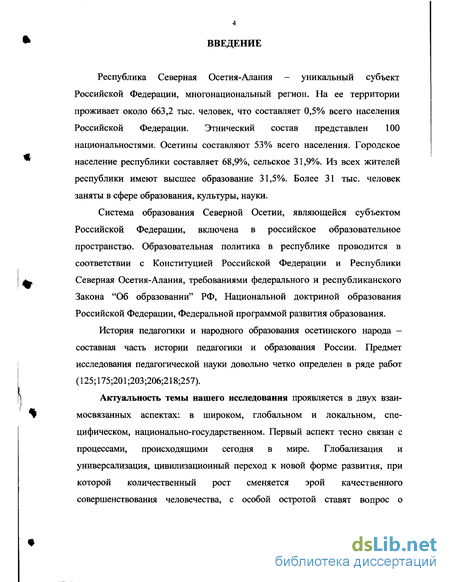 4

ВВЕДЕНИЕ

Республика Северная Осетия-Алания – уникальный субъект Российской Федерации, многонациональный регион. На ее территории проживает около 663,2 тыс. человек, что составляет 0,5% всего населения Российской Федерации. Этнический состав представлен 100 национальностями. Осетины составляют 53% всего населения. Городское население республики составляет 68,9%, сельское 31,9%. Из всех жителей республики имеют высшее образование 31,5%. Более 31 тыс. человек заняты в сфере образования, культуры, науки.

Система образования Северной Осетии, являющейся субъектом Российской Федерации, включена в российское образовательное пространство. Образовательная политика в республике проводится в соответствии с Конституцией Российской Федерации и Республики Северная Осетия-Алания, требованиями федерального и республиканского Закона "Об образовании" РФ, Национальной доктриной образования Российской Федерации, Федеральной программой развития образования.

История педагогики и народного образования осетинского народа – составная часть истории педагогики и образования России. Предмет исследования педагогической науки довольно четко определен в ряде работ (125;175;201;203;206;218;257).

Актуальность темы нашего исследования проявляется в двух взаимосвязанных аспектах: в широком, глобальном и локальном, специфическом, национально-государственном. Первый аспект тесно связан с процессами, происходящими сегодня в мире. Глобализация и универсализация, цивилизационный переход к новой форме развития, при которой количественный рост сменяется эрой качественного совершенствования человечества, с особой остротой ставят вопрос о

dsLib.net
библиотека диссертаций